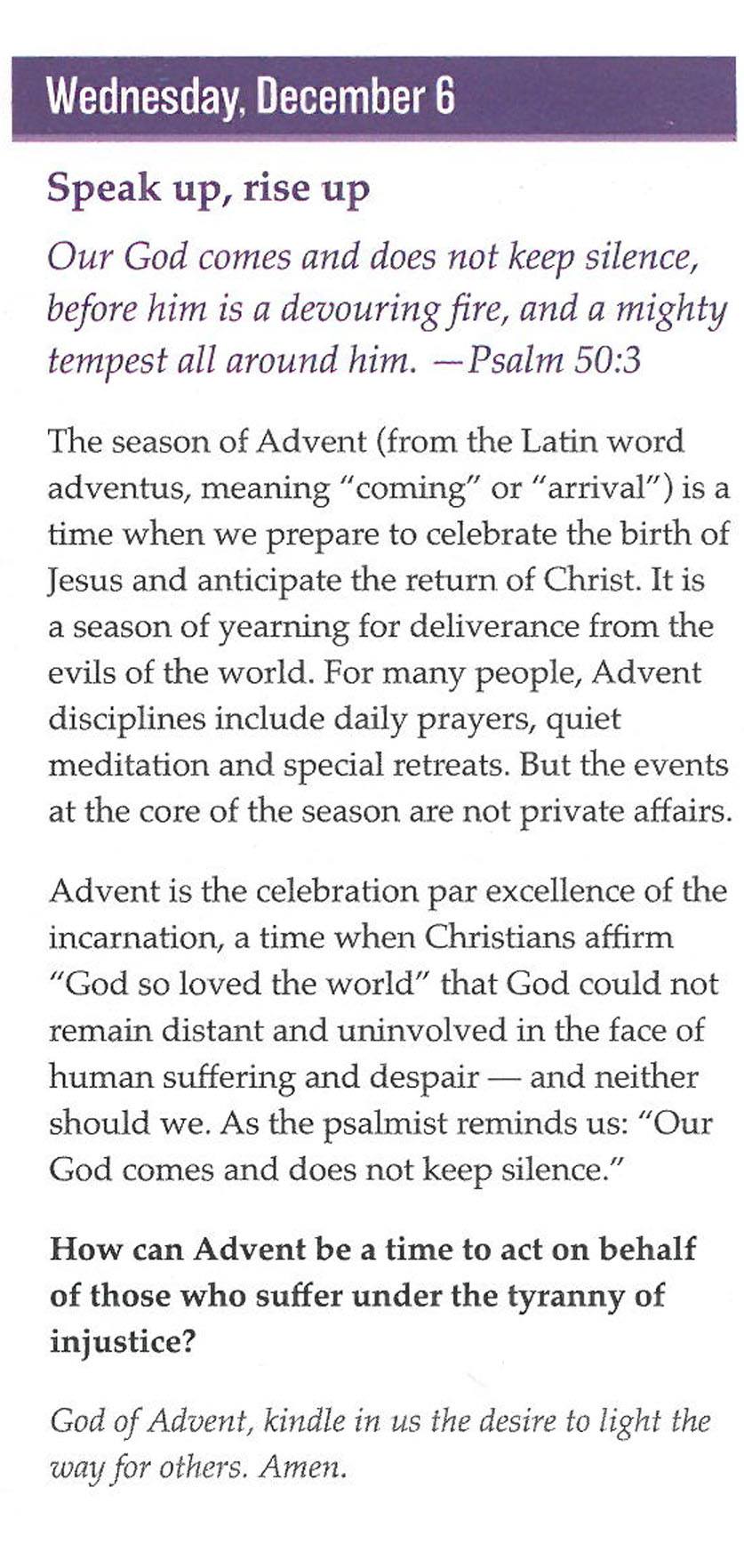 Wednesday, December 6

Speak up, rise up

Our God comes and does not keep silence, before him is a devouring fire, and a mighty tempest all around him. —Psalm 50:3

The season of Advent (from the Latin word adventus, meaning "coming" or "arrival") is a time when we prepare to celebrate the birth of Jesus and anticipate the return of Christ. It is a season of yearning for deliverance from the evils of the world. For many people, Advent disciplines include daily prayers, quiet meditation and special retreats. But the events at the core of the season are not private affairs.

Advent is the celebration par excellence of the incarnation, a time when Christians affirm "God so loved the world" that God could not remain distant and uninvolved in the face of human suffering and despair — and neither should we. As the psalmist reminds us: "Our God comes and does not keep silence."

How can Advent be a time to act on behalf of those who suffer under the tyranny of injustice?

God of Advent, kindle in us the desire to light the way for others. Amen.